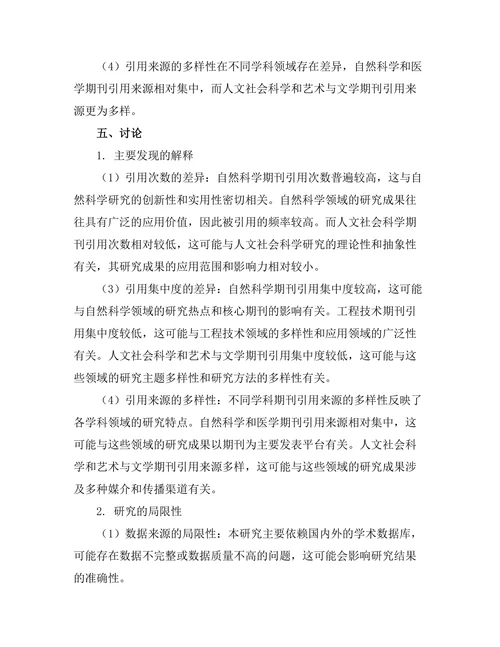 （4）引用来源的多样性在不同学科领域存在差异，自然科学和医学期刊引用来源相对集中，而人文社会科学和艺术与文学期刊引用来源更为多样。

五、讨论

1. 主要发现的解释

（1）引用次数的差异：自然科学期刊引用次数普遍较高，这与自然科学研究的创新性和实用性密切相关。自然科学领域的研究成果往往具有广泛的应用价值，因此被引用的频率较高。而人文社会科学期刊引用次数相对较低，这可能与人文社会科学研究的理论性和抽象性有关，其研究成果的应用范围和影响力相对较小。

（3）引用集中度的差异：自然科学期刊引用集中度较高，这可能与自然科学领域的研究热点和核心期刊的影响有关。工程技术期刊引用集中度较低，这可能与工程技术领域的多样性和应用领域的广泛性有关。人文社会科学和艺术与文学期刊引用集中度较低，这可能与这些领域的研究主题多样性和研究方法的多样性有关。

（4）引用来源的多样性：不同学科期刊引用来源的多样性反映了各学科领域的研究特点。自然科学和医学期刊引用来源相对集中，这可能与这些领域的研究成果以期刊为主要发表平台有关。人文社会科学和艺术与文学期刊引用来源多样，这可能与这些领域的研究成果涉及多种媒介和传播渠道有关。

2. 研究的局限性

（1）数据来源的局限性：本研究主要依赖国内外的学术数据库，可能存在数据不完整或数据质量不高的问题，这可能会影响研究结果的准确性。